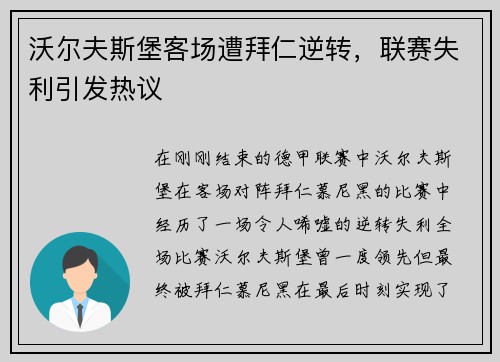 沃尔夫斯堡客场遭拜仁逆转，联赛失利引发热议

在刚刚结束的德甲联赛中沃尔夫斯堡在客场对阵拜仁慕尼黑的比赛中经历了一场令人唏嘘的逆转失利全场比赛沃尔夫斯堡曾一度领先但最终被拜仁慕尼黑在最后时刻实现了